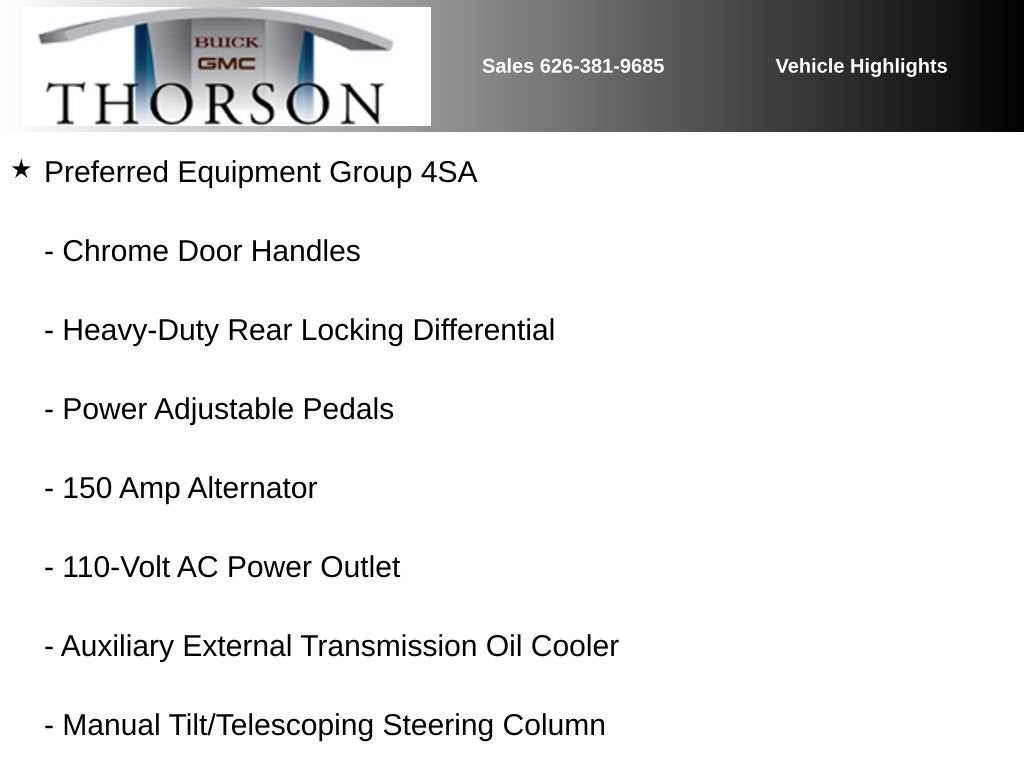 BUICK
GMC
THORSON

Sales 626-381-9685

Vehicle Highlights

★ Preferred Equipment Group 4SA

- Chrome Door Handles

- Heavy-Duty Rear Locking Differential

- Power Adjustable Pedals

- 150 Amp Alternator

- 110-Volt AC Power Outlet

- Auxiliary External Transmission Oil Cooler

- Manual Tilt/Telescoping Steering Column